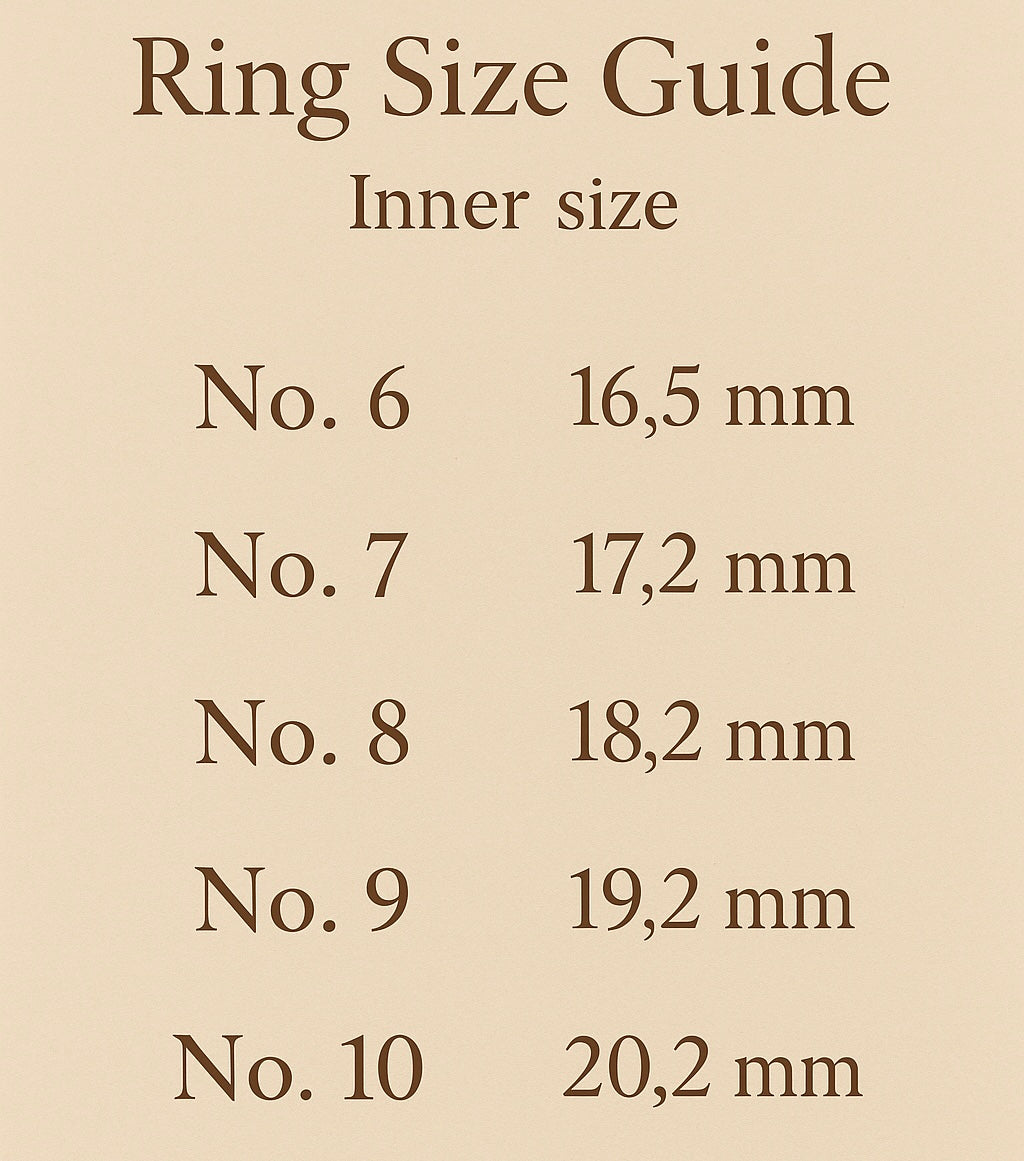 Ring Size Guide

Inner size

No. 6 16,5 mm

No. 7 17,2 mm

No. 8 18,2 mm

No. 9 19,2 mm

No. 10 20,2 mm